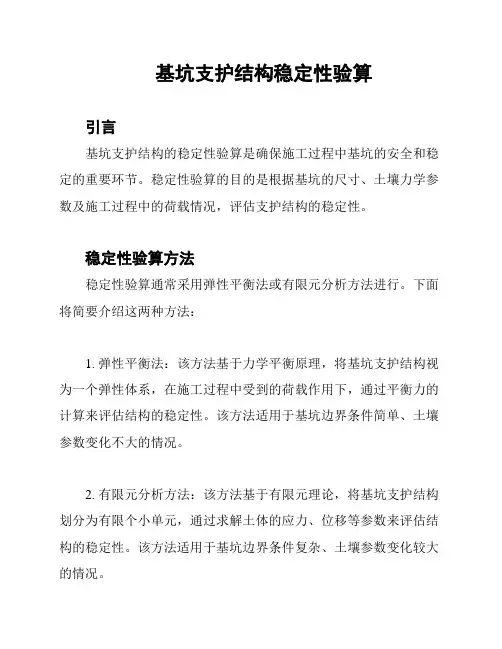 基坑支护结构稳定性验算

引言

基坑支护结构的稳定性验算是确保施工过程中基坑的安全和稳定的重要环节。稳定性验算的目的是根据基坑的尺寸、土壤力学参数及施工过程中的荷载情况，评估支护结构的稳定性。

稳定性验算方法

稳定性验算通常采用弹性平衡法或有限元分析方法进行。下面将简要介绍这两种方法：

1. 弹性平衡法：该方法基于力学平衡原理，将基坑支护结构视为一个弹性体系，在施工过程中受到的荷载作用下，通过平衡力的计算来评估结构的稳定性。该方法适用于基坑边界条件简单、土壤参数变化不大的情况。

2. 有限元分析方法：该方法基于有限元理论，将基坑支护结构划分为有限个小单元，通过求解土体的应力、位移等参数来评估结构的稳定性。该方法适用于基坑边界条件复杂、土壤参数变化较大的情况。